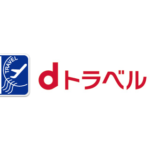 TRAVEL

dトラベル